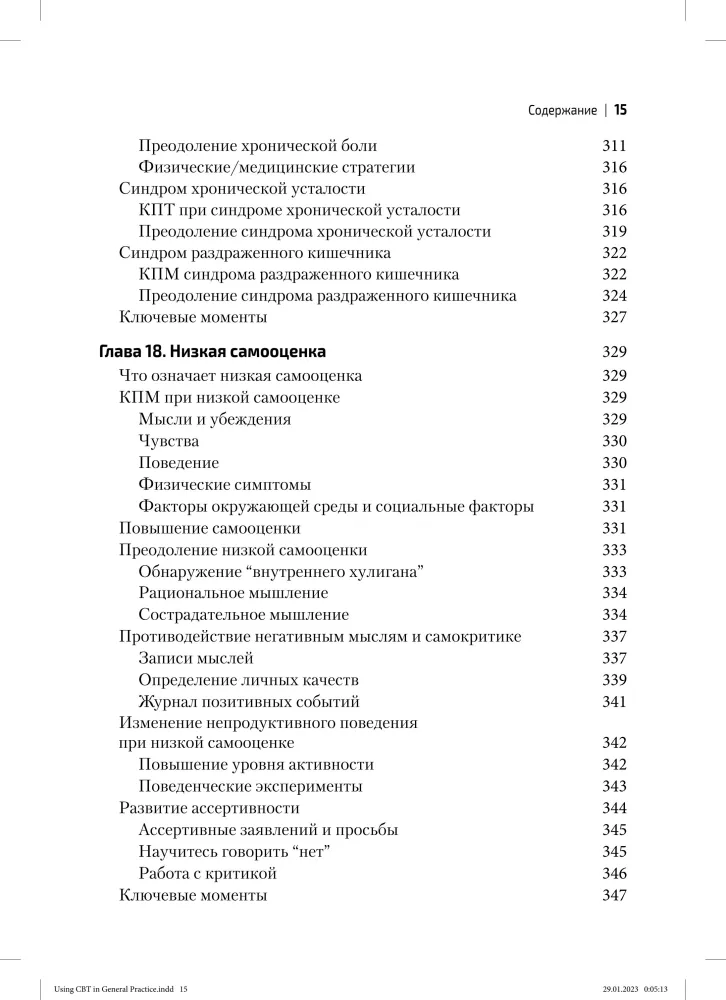 Содержание | 15

Преодоление хронической боли 311
Физические/медицинские стратегии 316
Синдром хронической усталости 316
КПТ при синдроме хронической усталости 316
Преодоление синдрома хронической усталости 319
Синдром раздраженного кишечника 322
КПМ синдрома раздраженного кишечника 322
Преодоление синдрома раздраженного кишечника 324
Ключевые моменты 327

Глава 18. Низкая самооценка 329
Что означает низкая самооценка 329
КПМ при низкой самооценке 329
Мысли и убеждения 329
Чувства 330
Поведение 330
Физические симптомы 331
Факторы окружающей среды и социальные факторы 331
Повышение самооценки 331
Преодоление низкой самооценки 333
Обнаружение "внутреннего хулигана" 333
Рациональное мышление 334
Сострадательное мышление 334
Противодействие негативным мыслям и самокритике 337
Записи мыслей 337
Определение личных качеств 339
Журнал позитивных событий 341
Изменение непродуктивного поведения при низкой самооценке 342
Повышение уровня активности 342
Поведенческие эксперименты 343
Развитие ассертивности 344
Ассертивные заявлений и просьбы 345
Научитесь говорить "нет" 345
Работа с критикой 346
Ключевые моменты 347

Using CBT in General Practice.indd 15 29.01.2023 0:05:13